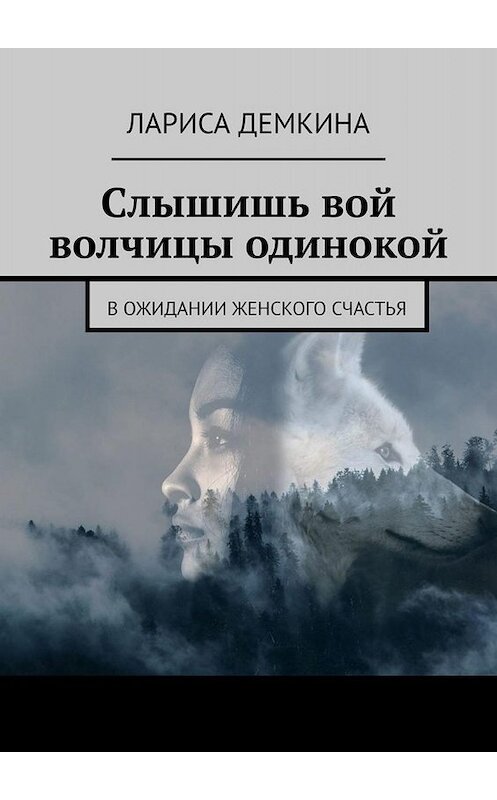 ЛАРИСА ДЕМКИНА

Слышишь вой волчицы одинокой

В ОЖИДАНИИ ЖЕНСКОГО СЧАСТЬЯ